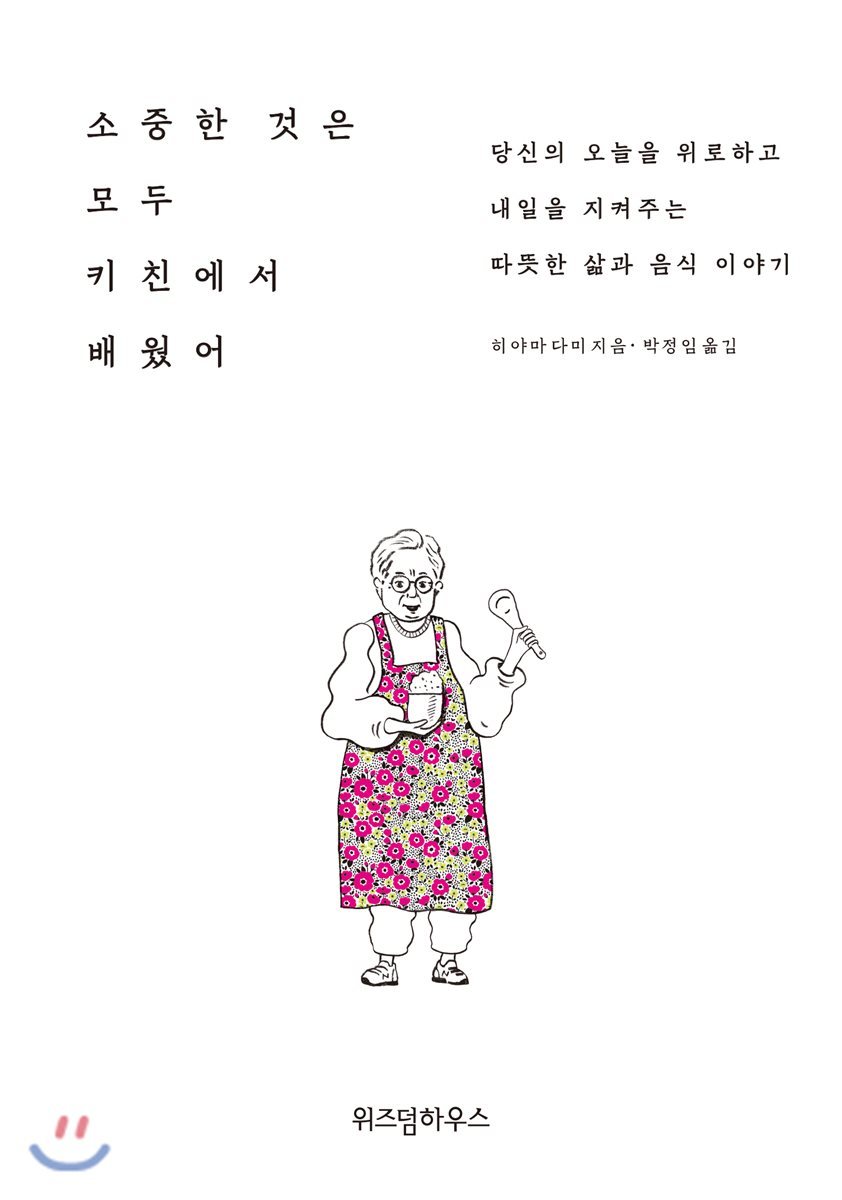 소중한 것은
모두
키친에서
배웠어

당신의 오늘을 위로하고
내일을 지켜주는
따뜻한 삶과 음식 이야기

히야마 다미 지음 · 박정임 옮김

위즈덤하우스